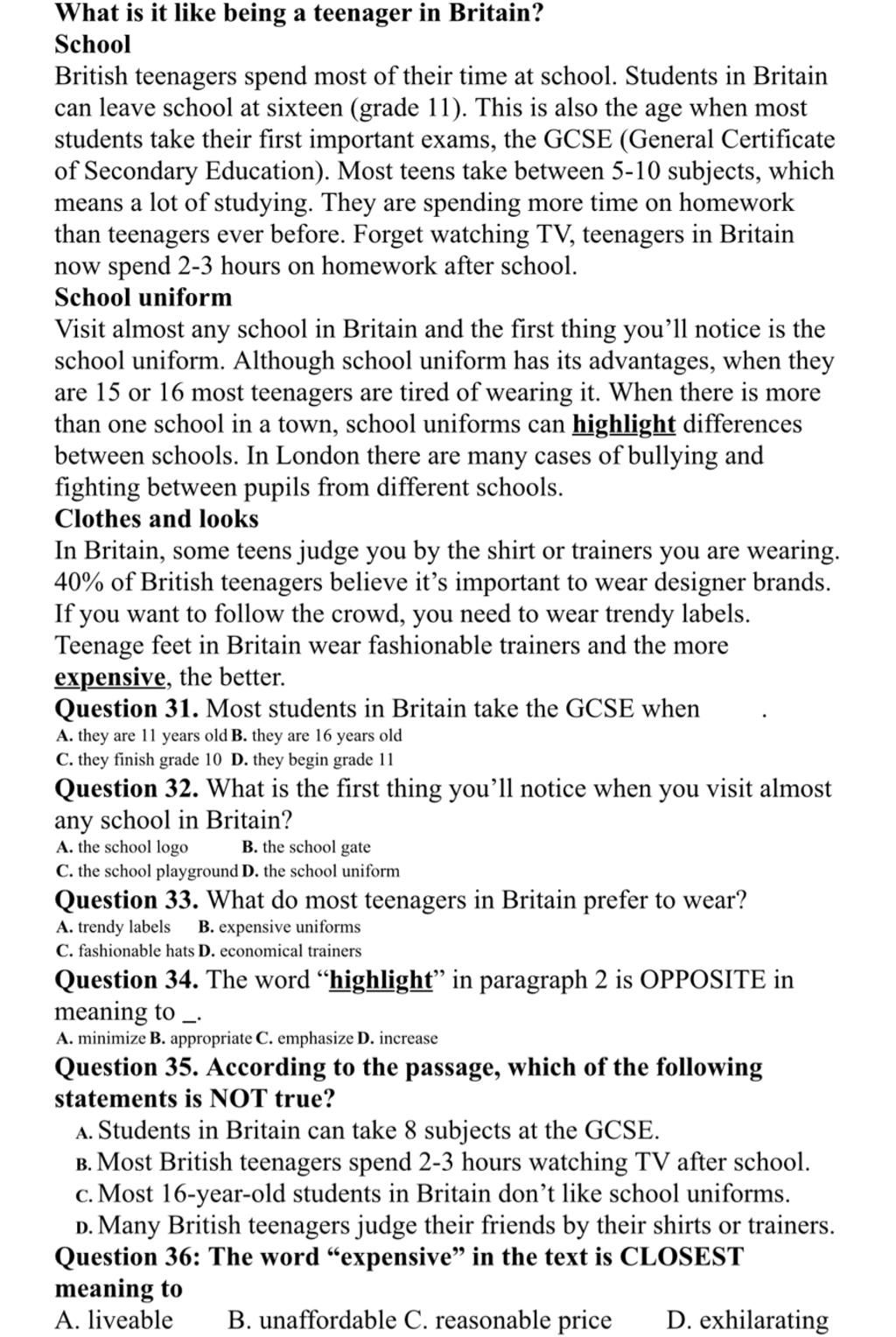 What is it like being a teenager in Britain?
School
British teenagers spend most of their time at school. Students in Britain can leave school at sixteen (grade 11). This is also the age when most students take their first important exams, the GCSE (General Certificate of Secondary Education). Most teens take between 5-10 subjects, which means a lot of studying. They are spending more time on homework than teenagers ever before. Forget watching TV, teenagers in Britain now spend 2-3 hours on homework after school.
School uniform
Visit almost any school in Britain and the first thing you'll notice is the school uniform. Although school uniform has its advantages, when they are 15 or 16 most teenagers are tired of wearing it. When there is more than one school in a town, school uniforms can highlight differences between schools. In London there are many cases of bullying and fighting between pupils from different schools.
Clothes and looks
In Britain, some teens judge you by the shirt or trainers you are wearing. 40% of British teenagers believe it's important to wear designer brands. If you want to follow the crowd, you need to wear trendy labels. Teenage feet in Britain wear fashionable trainers and the more expensive, the better.
Question 31. Most students in Britain take the GCSE when .
A. they are 11 years old B. they are 16 years old
C. they finish grade 10 D. they begin grade 11
Question 32. What is the first thing you'll notice when you visit almost any school in Britain?
A. the school logo B. the school gate
C. the school playground D. the school uniform
Question 33. What do most teenagers in Britain prefer to wear?
A. trendy labels B. expensive uniforms
C. fashionable hats D. economical trainers
Question 34. The word "highlight" in paragraph 2 is OPPOSITE in meaning to _.
A. minimize B. appropriate C. emphasize D. increase
Question 35. According to the passage, which of the following statements is NOT true?
A. Students in Britain can take 8 subjects at the GCSE.
B. Most British teenagers spend 2-3 hours watching TV after school.
C. Most 16-year-old students in Britain don't like school uniforms.
D. Many British teenagers judge their friends by their shirts or trainers.
Question 36: The word "expensive" in the text is CLOSEST meaning to
A. liveable B. unaffordable C. reasonable price D. exhilarating